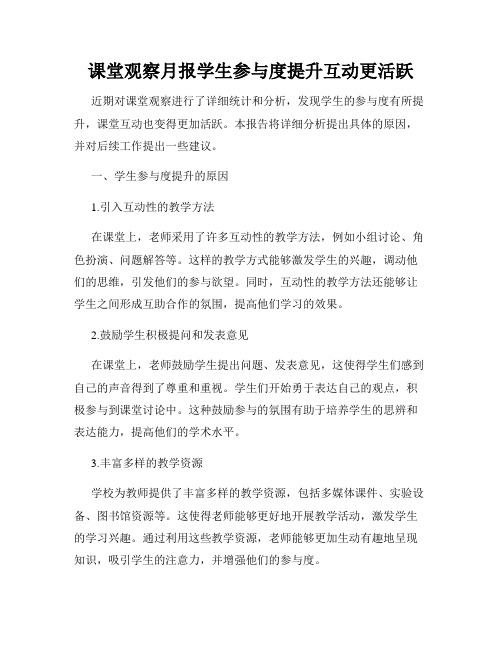 课堂观察月报学生参与度提升互动更活跃

近期对课堂观察进行了详细统计和分析，发现学生的参与度有所提升，课堂互动也变得更加活跃。本报告将详细分析提出具体的原因，并对后续工作提出一些建议。

一、学生参与度提升的原因

1.引入互动性的教学方法

在课堂上，老师采用了许多互动性的教学方法，例如小组讨论、角色扮演、问题解答等。这样的教学方式能够激发学生的兴趣，调动他们的思维，引发他们的参与欲望。同时，互动性的教学方法还能够让学生之间形成互助合作的氛围，提高他们学习的效果。

2.鼓励学生积极提问和发表意见

在课堂上，老师鼓励学生提出问题、发表意见，这使得学生们感到自己的声音得到了尊重和重视。学生们开始勇于表达自己的观点，积极参与到课堂讨论中。这种鼓励参与的氛围有助于培养学生的思辨和表达能力，提高他们的学术水平。

3.丰富多样的教学资源

学校为教师提供了丰富多样的教学资源，包括多媒体课件、实验设备、图书馆资源等。这使得老师能够更好地开展教学活动，激发学生的学习兴趣。通过利用这些教学资源，老师能够更加生动有趣地呈现知识，吸引学生的注意力，并增强他们的参与度。